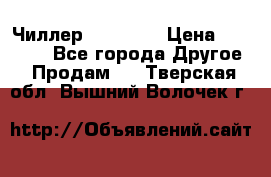 Чиллер Цена
Все города Другое
Продам Тверская обл Вышний Волочек г

http://Объявлений.сайт